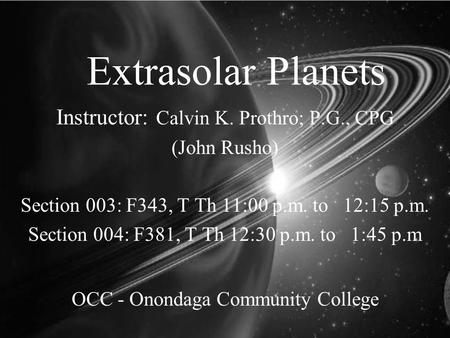 Extrasolar Planets

Instructor: Calvin K. Prothro; P.G., CPG
(John Rusho)

Section 003: F343, T Th 11:00 p.m. to 12:15 p.m.
Section 004: F381, T Th 12:30 p.m. to 1:45 p.m

OCC - Onondaga Community College